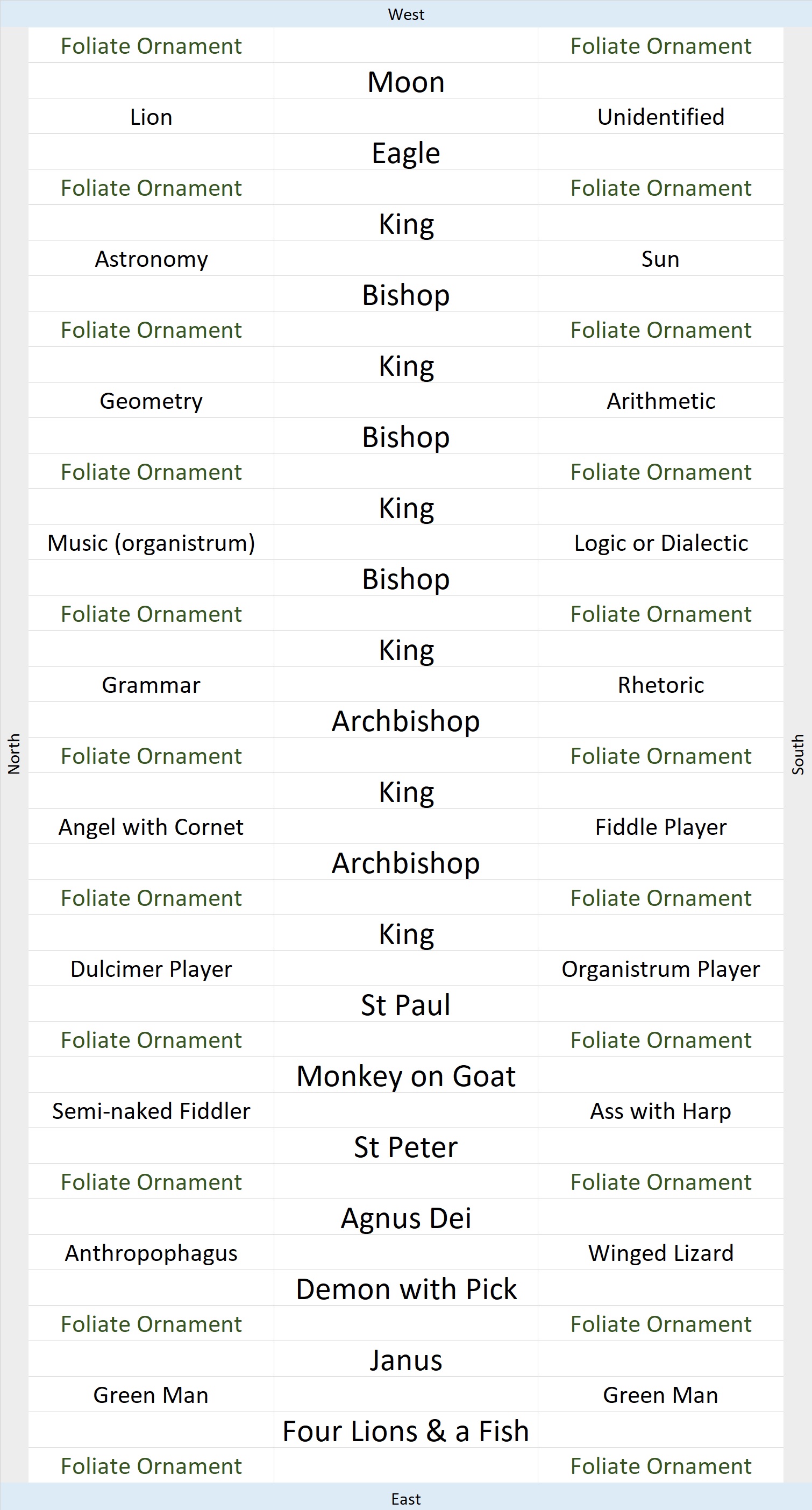 West

North

South

| | | |
|---|---|---|
| Foliate Ornament | | Foliate Ornament |
| | Moon | |
| Lion | | Unidentified |
| | Eagle | |
| Foliate Ornament | | Foliate Ornament |
| | King | |
| Astronomy | | Sun |
| | Bishop | |
| Foliate Ornament | | Foliate Ornament |
| | King | |
| Geometry | | Arithmetic |
| | Bishop | |
| Foliate Ornament | | Foliate Ornament |
| | King | |
| Music (organistrum) | | Logic or Dialectic |
| | Bishop | |
| Foliate Ornament | | Foliate Ornament |
| | King | |
| Grammar | | Rhetoric |
| | Archbishop | |
| Foliate Ornament | | Foliate Ornament |
| | King | |
| Angel with Cornet | | Fiddle Player |
| | Archbishop | |
| Foliate Ornament | | Foliate Ornament |
| | King | |
| Dulcimer Player | | Organistrum Player |
| | St Paul | |
| Foliate Ornament | | Foliate Ornament |
| | Monkey on Goat | |
| Semi-naked Fiddler | | Ass with Harp |
| | St Peter | |
| Foliate Ornament | | Foliate Ornament |
| | Agnus Dei | |
| Anthropophagus | | Winged Lizard |
| | Demon with Pick | |
| Foliate Ornament | | Foliate Ornament |
| | Janus | |
| Green Man | | Green Man |
| | Four Lions & a Fish | |
| Foliate Ornament | | Foliate Ornament |

East